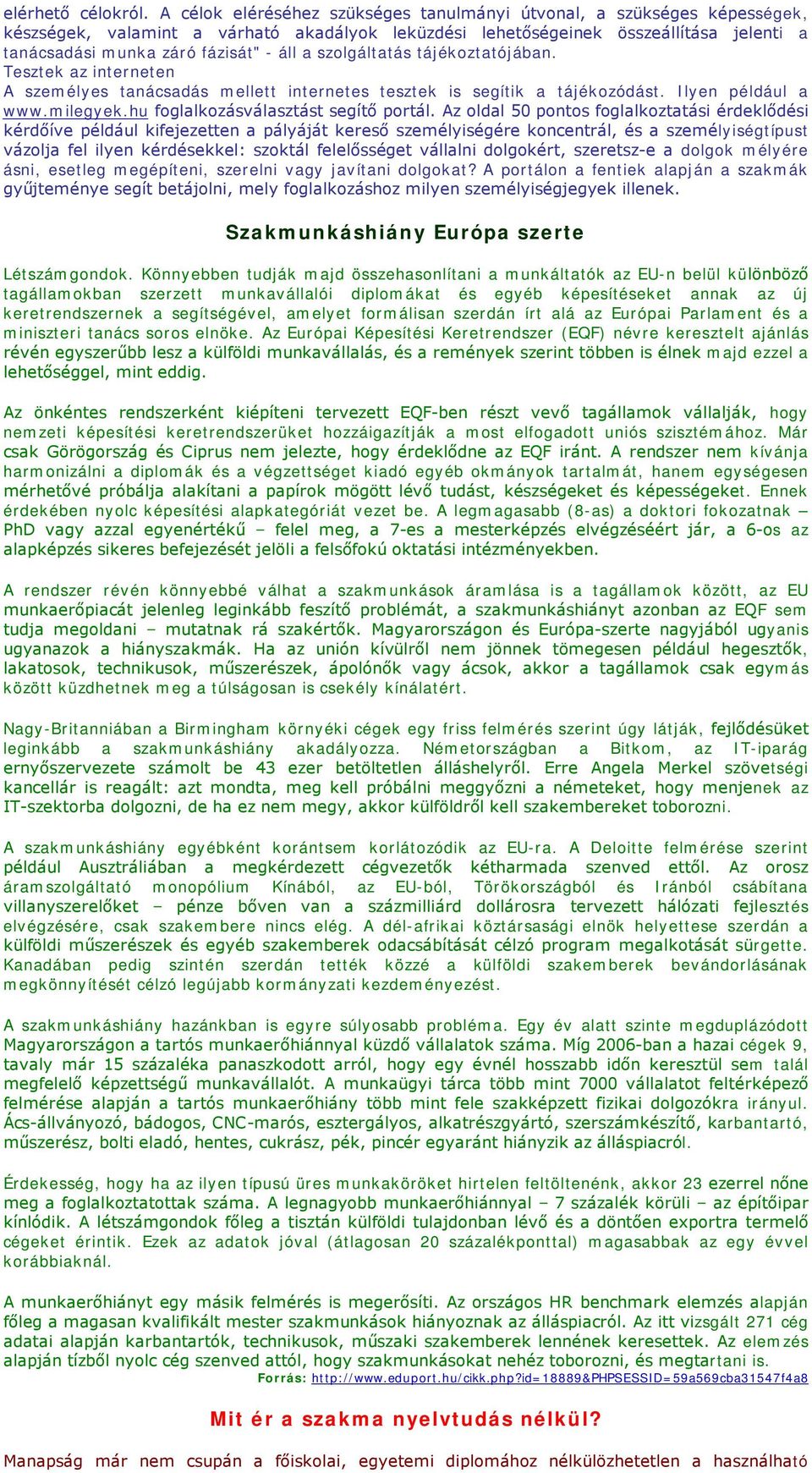 elérhető célokról. A célok eléréséhez szükséges tanulmányi útvonal, a szükséges képességek, készségek, valamint a várható akadályok leküzdési lehetőségeinek összeállítása jelenti a tanácsadási munka záró fázisát" - áll a szolgáltatás tájékoztatójában.
Tesztek az interneten
A személyes tanácsadás mellett internetes tesztek is segítik a tájékozódást. Ilyen például a www.milegyek.hu foglalkozásválasztást segítő portál. Az oldal 50 pontos foglalkoztatási érdeklődési kérdőíve például kifejezetten a pályáját kereső személyiségére koncentrál, és a személyiségtípust vázolja fel ilyen kérdésekkel: szoktál felelősséget vállalni dolgokért, szeretsz-e a dolgok mélyére ásni, esetleg megépíteni, szerelni vagy javítani dolgokat? A portálon a fentiek alapján a szakmák gyűjteménye segít betájolni, mely foglalkozáshoz milyen személyiségjegyek illenek.

Szakmunkáshiány Európa szerte

Létszámgondok. Könnyebben tudják majd összehasonlítani a munkáltatók az EU-n belül különböző tagállamokban szerzett munkavállalói diplomákat és egyéb képesítéseket annak az új keretrendszernek a segítségével, amelyet formálisan szerdán írt alá az Európai Parlament és a miniszteri tanács soros elnöke. Az Európai Képesítési Keretrendszer (EQF) névre keresztelt ajánlás révén egyszerűbb lesz a külföldi munkavállalás, és a remények szerint többen is élnek majd ezzel a lehetőséggel, mint eddig.

Az önkéntes rendszerként kiépíteni tervezett EQF-ben részt vevő tagállamok vállalják, hogy nemzeti képesítési keretrendszerüket hozzáigazítják a most elfogadott uniós szisztémához. Már csak Görögország és Ciprus nem jelezte, hogy érdeklődne az EQF iránt. A rendszer nem kívánja harmonizálni a diplomák és a végzettséget kiadó egyéb okmányok tartalmát, hanem egységesen mérhetővé próbálja alakítani a papírok mögött lévő tudást, készségeket és képességeket. Ennek érdekében nyolc képesítési alapkategóriát vezet be. A legmagasabb (8-as) a doktori fokozatnak – PhD vagy azzal egyenértékű – felel meg, a 7-es a mesterképzés elvégzéséért jár, a 6-os az alapképzés sikeres befejezését jelöli a felsőfokú oktatási intézményekben.

A rendszer révén könnyebbé válhat a szakmunkások áramlása is a tagállamok között, az EU munkaerőpiacát jelenleg leginkább feszítő problémát, a szakmunkáshiányt azonban az EQF sem tudja megoldani – mutatnak rá szakértők. Magyarországon és Európa-szerte nagyjából ugyanis ugyanazok a hiányszakmák. Ha az unión kívülről nem jönnek tömegesen például hegesztők, lakatosok, technikusok, műszerészek, ápolónők vagy ácsok, akkor a tagállamok csak egymás között küzdhetnek meg a túlságosan is csekély kínálatért.

Nagy-Britanniában a Birmingham környéki cégek egy friss felmérés szerint úgy látják, fejlődésüket leginkább a szakmunkáshiány akadályozza. Németországban a Bitkom, az IT-iparág ernyőszervezete számolt be 43 ezer betöltetlen álláshelyről. Erre Angela Merkel szövetségi kancellár is reagált: azt mondta, meg kell próbálni meggyőzni a németeket, hogy menjenek az IT-szektorba dolgozni, de ha ez nem megy, akkor külföldről kell szakembereket toborozni.

A szakmunkáshiány egyébként korántsem korlátozódik az EU-ra. A Deloitte felmérése szerint például Ausztráliában a megkérdezett cégvezetők kétharmada szenved ettől. Az orosz áramszolgáltató monopólium Kínából, az EU-ból, Törökországból és Iránból csábítana villanyszerelőket – pénze bőven van a százmilliárd dollárosra tervezett hálózati fejlesztés elvégzésére, csak szakembere nincs elég. A dél-afrikai köztársasági elnök helyettese szerdán a külföldi műszerészek és egyéb szakemberek odacsábítását célzó program megalkotását sürgette. Kanadában pedig szintén szerdán tették közzé a külföldi szakemberek bevándorlásának megkönnyítését célzó legújabb kormányzati kezdeményezést.

A szakmunkáshiány hazánkban is egyre súlyosabb probléma. Egy év alatt szinte megduplázódott Magyarországon a tartós munkaerőhiánnyal küzdő vállalatok száma. Míg 2006-ban a hazai cégek 9, tavaly már 15 százaléka panaszkodott arról, hogy egy évnél hosszabb időn keresztül sem talál megfelelő képzettségű munkavállalót. A munkaügyi tárca több mint 7000 vállalatot feltérképező felmérése alapján a tartós munkaerőhiány több mint fele szakképzett fizikai dolgozókra irányul. Ács-állványozó, bádogos, CNC-marós, esztergályos, alkatrészgyártó, szerszámkészítő, karbantartó, műszerész, bolti eladó, hentes, cukrász, pék, pincér egyaránt hiányzik az álláspiacról.

Érdekesség, hogy ha az ilyen típusú üres munkaköröket hirtelen feltöltenénk, akkor 23 ezerrel nőne meg a foglalkoztatottak száma. A legnagyobb munkaerőhiánnyal – 7 százalék körüli – az építőipar kínlódik. A létszámgondok főleg a tisztán külföldi tulajdonban lévő és a döntően exportra termelő cégeket érintik. Ezek az adatok jóval (átlagosan 20 százalékponttal) magasabbak az egy évvel korábbiaknál.

A munkaerőhiányt egy másik felmérés is megerősíti. Az országos HR benchmark elemzés alapján főleg a magasan kvalifikált mester szakmunkások hiányoznak az álláspiacról. Az itt vizsgált 271 cég adatai alapján karbantartók, technikusok, műszaki szakemberek lennének keresettek. Az elemzés alapján tízből nyolc cég szenved attól, hogy szakmunkásokat nehéz toborozni, és megtartani is.
Forrás: http://www.eduport.hu/cikk.php?id=18889&PHPSESSID=59a569cba31547f4a8

Mit ér a szakma nyelvtudás nélkül?

Manapság már nem csupán a főiskolai, egyetemi diplomához nélkülözhetetlen a használható